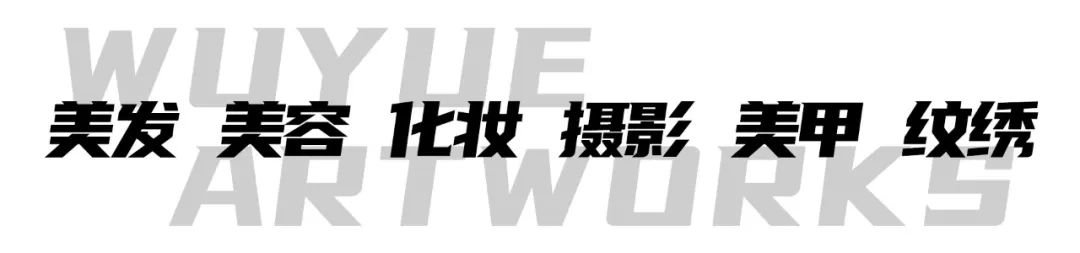 WUYUE
美发 美容 化妆 摄影 美甲 纹绣
ARTWORKS